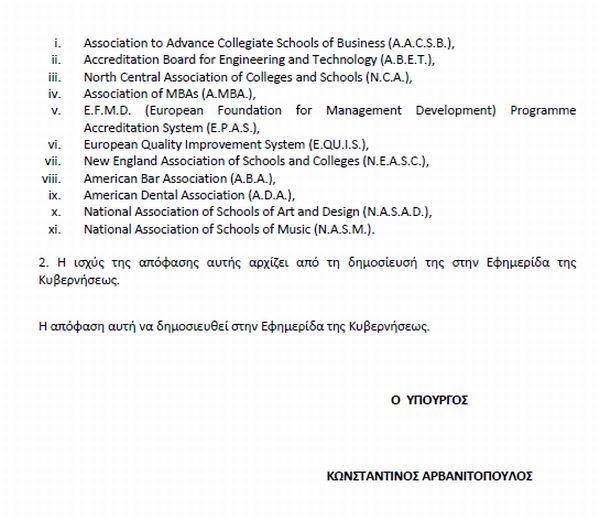 i. Association to Advance Collegiate Schools of Business (A.A.C.S.B.),
ii. Accreditation Board for Engineering and Technology (A.B.E.T.),
iii. North Central Association of Colleges and Schools (N.C.A.),
iv. Association of MBAs (A.MBA.),
v. E.F.M.D. (European Foundation for Management Development) Programme Accreditation System (E.P.A.S.),
vi. European Quality Improvement System (E.QU.I.S.),
vii. New England Association of Schools and Colleges (N.E.A.S.C.),
viii. American Bar Association (A.B.A.),
ix. American Dental Association (A.D.A.),
x. National Association of Schools of Art and Design (N.A.S.A.D.),
xi. National Association of Schools of Music (N.A.S.M.).

2. Η ισχύς της απόφασης αυτής αρχίζει από τη δημοσίευσή της στην Εφημερίδα της Κυβερνήσεως.

Η απόφαση αυτή να δημοσιευθεί στην Εφημερίδα της Κυβερνήσεως.

Ο ΥΠΟΥΡΓΟΣ

ΚΩΝΣΤΑΝΤΙΝΟΣ ΑΡΒΑΝΙΤΟΠΟΥΛΟΣ